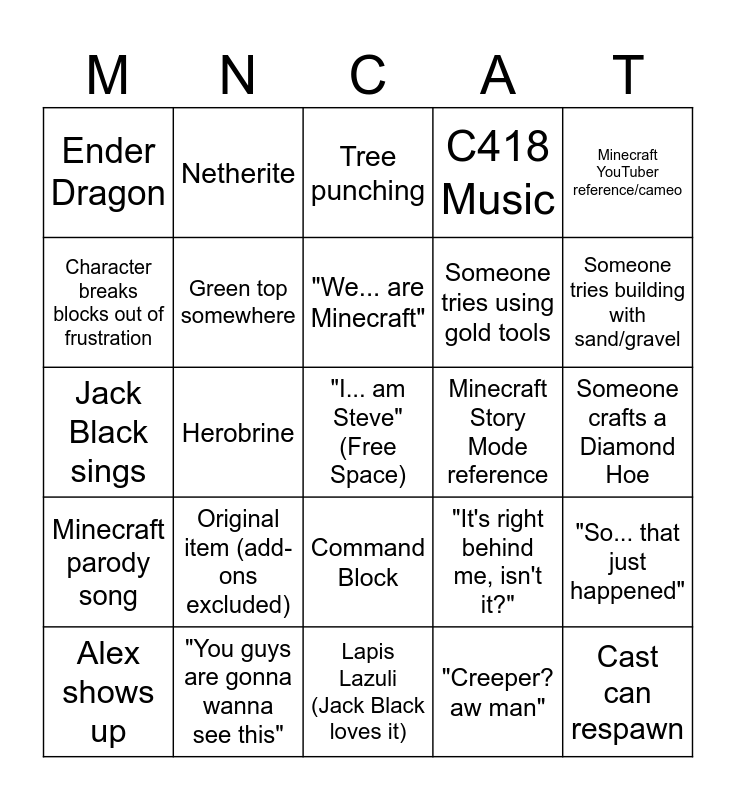 | M | N | C | A | T |
|---|---|---|---|---|
| Ender Dragon | Netherite | Tree punching | C418 Music | Minecraft YouTuber reference/cameo |
| Character breaks blocks out of frustration | Green top somewhere | "We... are Minecraft" | Someone tries using gold tools | Someone tries building with sand/gravel |
| Jack Black sings | Herobrine | "I... am Steve" (Free Space) | Minecraft Story Mode reference | Someone crafts a Diamond Hoe |
| Minecraft parody song | Original item (add-ons excluded) | Command Block | "It's right behind me, isn't it?" | "So... that just happened" |
| Alex shows up | "You guys are gonna wanna see this" | Lapis Lazuli (Jack Black loves it) | "Creeper? aw man" | Cast can respawn |